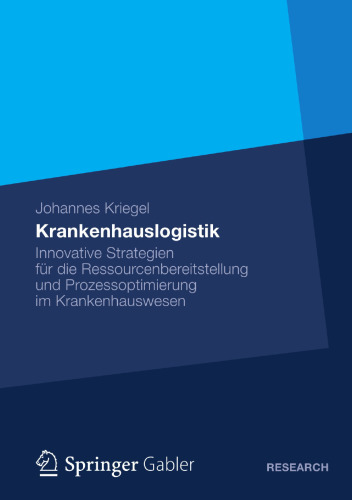 Johannes Kriegel

Krankenhauslogistik

Innovative Strategien für die Ressourcenbereitstellung und Prozessoptimierung im Krankenhauswesen

Springer Gabler

RESEARCH